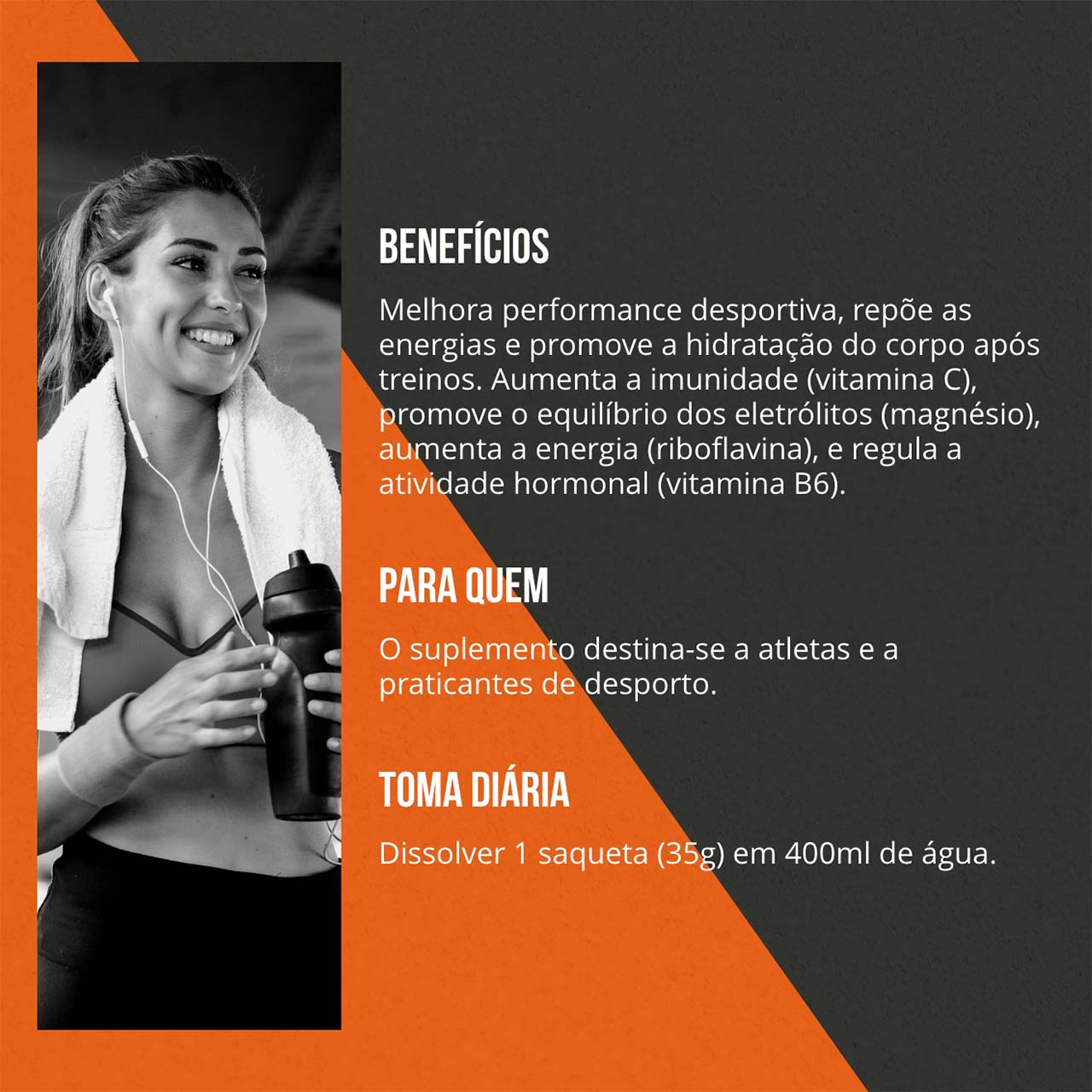 BENEFÍCIOS

Melhora performance desportiva, repõe as energias e promove a hidratação do corpo após treinos. Aumenta a imunidade (vitamina C), promove o equilíbrio dos eletrólitos (magnésio), aumenta a energia (riboflavina), e regula a atividade hormonal (vitamina B6).

PARA QUEM

O suplemento destina-se a atletas e a praticantes de desporto.

TOMA DIÁRIA

Dissolver 1 saqueta (35g) em 400ml de água.